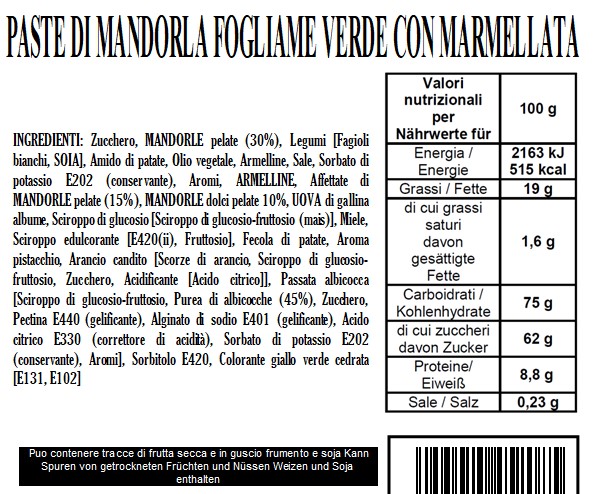 PASTE DI MANDORLA FOGLIAME VERDE CON MARMELLATA

INGREDIENTI: Zucchero, MANDORLE pelate (30%), Legumi [Fagioli bianchi, SOIA], Amido di patate, Olio vegetale, Armelline, Sale, Sorbato di potassio E202 (conservante), Aromi, ARMELLINE, Affettate di MANDORLE pelate (15%), MANDORLE dolci pelate 10%, UOVA di gallina albume, Sciroppo di glucosio [Sciroppo di glucosio-fruttosio (mais)], Miele, Sciroppo edulcorante [E420(ii), Fruttosio], Fecola di patate, Aroma pistacchio, Arancio candito [Scorze di arancio, Sciroppo di glucosio-fruttosio, Zucchero, Acidificante [Acido citrico]], Passata albicocca [Sciroppo di glucosio-fruttosio, Purea di albicocche (45%), Zucchero, Pectina E440 (gelificante), Alginato di sodio E401 (gelificante), Acido citrico E330 (correttore di acidità), Sorbato di potassio E202 (conservante), Aromi], Sorbitolo E420, Colorante giallo verde cedrata [E131, E102]

| Valori nutrizionali per Nährwerte für | 100 g |
|---|---|
| Energia / Energie | 2163 kJ 515 kcal |
| Grassi / Fette | 19 g |
| di cui grassi saturi davon gesättigte Fette | 1,6 g |
| Carboidrati / Kohlenhydrate | 75 g |
| di cui zuccheri davon Zucker | 62 g |
| Proteine/ Eiweiß | 8,8 g |
| Sale / Salz | 0,23 g |

Puo contenere tracce di frutta secca e in guscio frumento e soja Kann Spuren von getrockneten Früchten und Nüssen Weizen und Soja enthalten